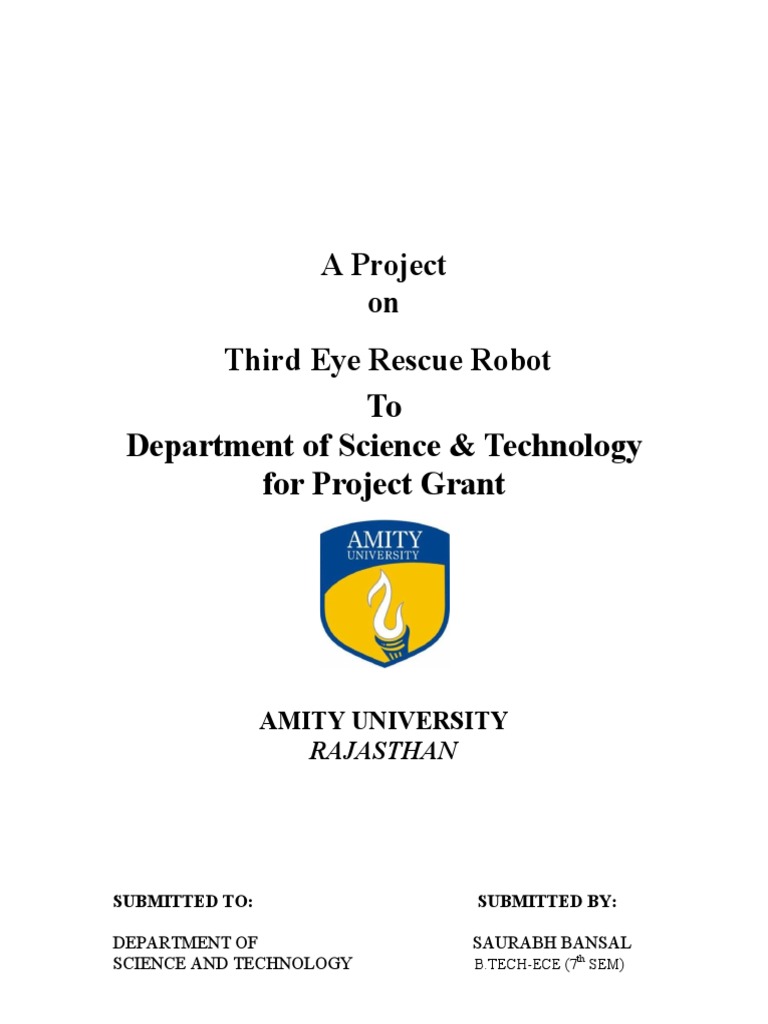 A Project
on

Third Eye Rescue Robot
To
Department of Science & Technology
for Project Grant

AMITY
UNIVERSITY

AMITY UNIVERSITY
RAJASTHAN

SUBMITTED TO:

DEPARTMENT OF
SCIENCE AND TECHNOLOGY

SUBMITTED BY:

SAURABH BANSAL
B.TECH-ECE ($7^{th}$ SEM)